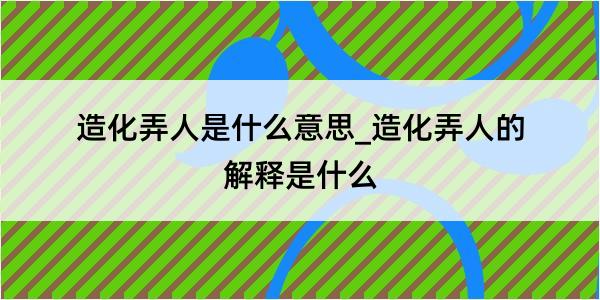 造化弄人是什么意思_造化弄人的解释是什么